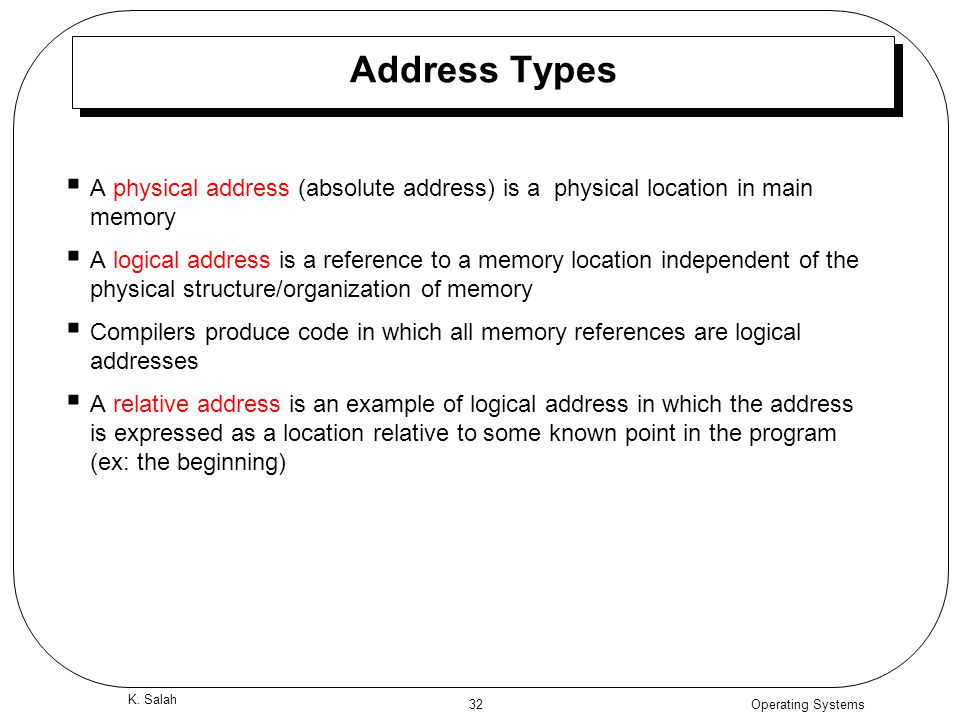 Address Types

▪ A physical address (absolute address) is a physical location in main memory

▪ A logical address is a reference to a memory location independent of the physical structure/organization of memory

▪ Compilers produce code in which all memory references are logical addresses

▪ A relative address is an example of logical address in which the address is expressed as a location relative to some known point in the program (ex: the beginning)

K. Salah

32

Operating Systems